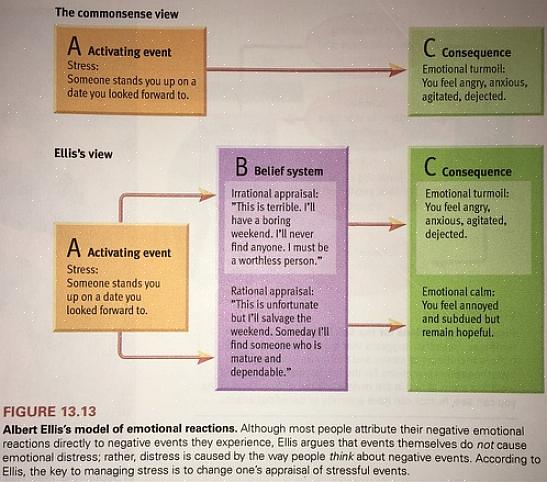 The commonsense view

A Activating event
Stress:
Someone stands you up on a date you looked forward to.

C Consequence
Emotional turmoil:
You feel angry, anxious, agitated, dejected.

Ellis's view

A Activating event
Stress:
Someone stands you up on a date you looked forward to.

B Belief system
Irrational appraisal:
"This is terrible. I'll have a boring weekend. I'll never find anyone. I must be a worthless person."

Rational appraisal:
"This is unfortunate but I'll salvage the weekend. Someday I'll find someone who is mature and dependable."

C Consequence
Emotional turmoil:
You feel angry, anxious, agitated, dejected.

Emotional calm:
You feel annoyed and subdued but remain hopeful.

FIGURE 13.13
Albert Ellis's model of emotional reactions. Although most people attribute their negative emotional reactions directly to negative events they experience, Ellis argues that events themselves do not cause emotional distress; rather, distress is caused by the way people think about negative events. According to Ellis, the key to managing stress is to change one's appraisal of stressful events.